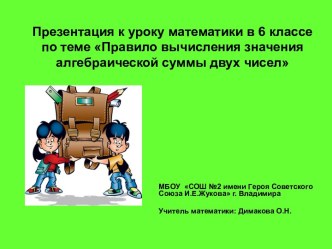 Презентация к уроку математики в 6 классе по теме «Правило вычисления значения алгебраической суммы двух чисел»

МБОУ «СОШ №2 имени Героя Советского Союза И.Е.Жукова» г. Владимира

Учитель математики: Димакова О.Н.